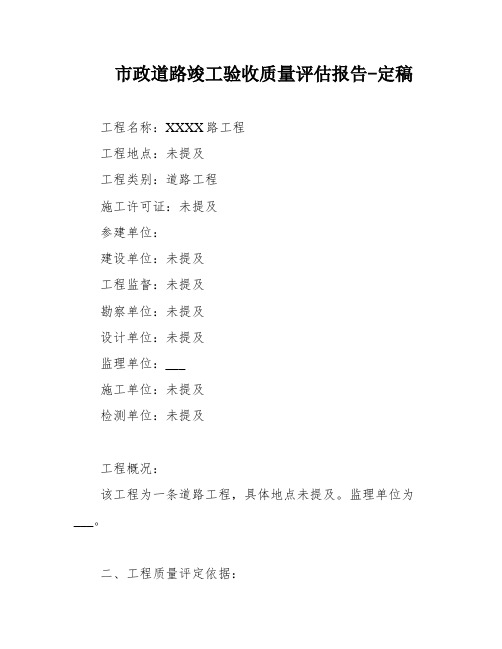 市政道路竣工验收质量评估报告-定稿

工程名称：XXXX路工程

工程地点：未提及

工程类别：道路工程

施工许可证：未提及

参建单位：

建设单位：未提及

工程监督：未提及

勘察单位：未提及

设计单位：未提及

监理单位：___

施工单位：未提及

检测单位：未提及

工程概况：

该工程为一条道路工程，具体地点未提及。监理单位为___。

二、工程质量评定依据：